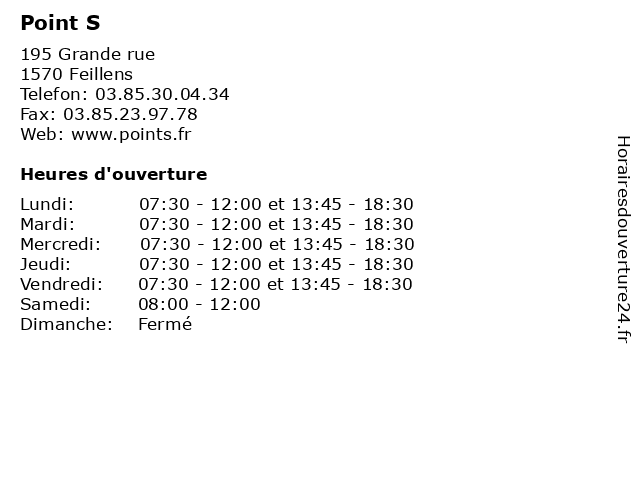 Point S

195 Grande rue
1570 Feillens
Telefon: 03.85.30.04.34
Fax: 03.85.23.97.78
Web: www.points.fr

Heures d'ouverture

| | |
|---|---|
| Lundi: | 07:30 - 12:00 et 13:45 - 18:30 |
| Mardi: | 07:30 - 12:00 et 13:45 - 18:30 |
| Mercredi: | 07:30 - 12:00 et 13:45 - 18:30 |
| Jeudi: | 07:30 - 12:00 et 13:45 - 18:30 |
| Vendredi: | 07:30 - 12:00 et 13:45 - 18:30 |
| Samedi: | 08:00 - 12:00 |
| Dimanche: | Fermé |

Horairesdouverture24.fr